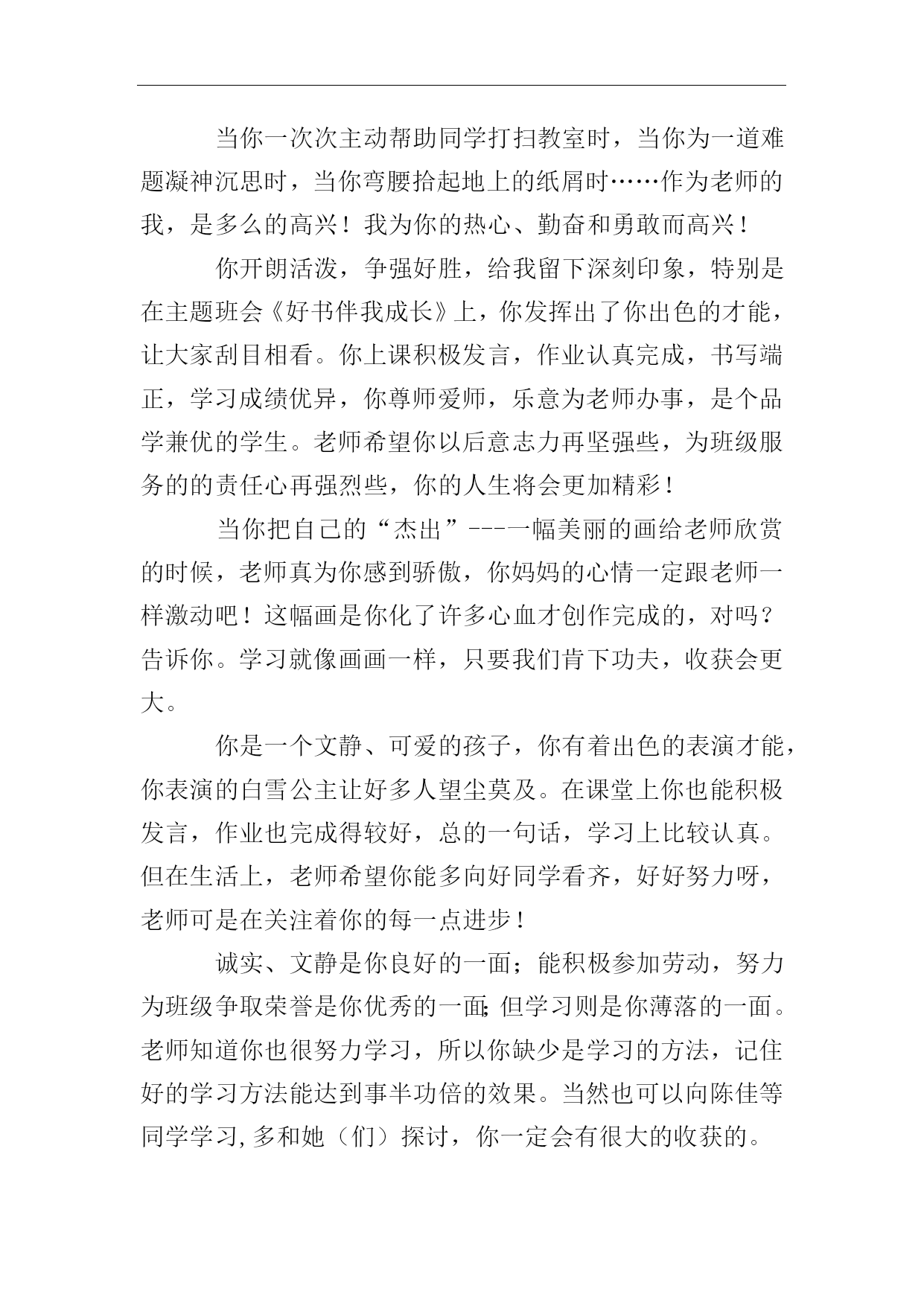 当你一次次主动帮助同学打扫教室时，当你为一道难题凝神沉思时，当你弯腰拾起地上的纸屑时……作为老师的我，是多么的高兴！我为你的热心、勤奋和勇敢而高兴！

你开朗活泼，争强好胜，给我留下深刻印象，特别是在主题班会《好书伴我成长》上，你发挥出了你出色的才能，让大家刮目相看。你上课积极发言，作业认真完成，书写端正，学习成绩优异，你尊师爱师，乐意为老师办事，是个品学兼优的学生。老师希望你以后意志力再坚强些，为班级服务的的责任心再强烈些，你的人生将会更加精彩！

当你把自己的“杰出”---一幅美丽的画给老师欣赏的时候，老师真为你感到骄傲，你妈妈的心情一定跟老师一样激动吧！这幅画是你化了许多心血才创作完成的，对吗？告诉你。学习就像画画一样，只要我们肯下功夫，收获会更大。

你是一个文静、可爱的孩子，你有着出色的表演才能，你表演的白雪公主让好多人望尘莫及。在课堂上你也能积极发言，作业也完成得较好，总的一句话，学习上比较认真。但在生活上，老师希望你能多向好同学看齐，好好努力呀，老师可是在关注着你的每一点进步！

诚实、文静是你良好的一面；能积极参加劳动，努力为班级争取荣誉是你优秀的一面;但学习则是你薄落的一面。老师知道你也很努力学习，所以你缺少是学习的方法，记住好的学习方法能达到事半功倍的效果。当然也可以向陈佳等同学学习,多和她（们）探讨，你一定会有很大的收获的。